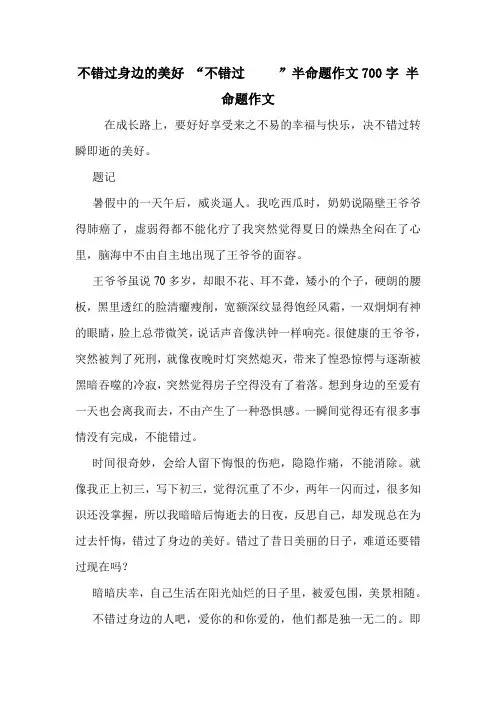 不错过身边的美好 “不错过　　”半命题作文700字 半命题作文

在成长路上，要好好享受来之不易的幸福与快乐，决不错过转瞬即逝的美好。

题记

暑假中的一天午后，威炎逼人。我吃西瓜时，奶奶说隔壁王爷爷得肺癌了，虚弱得都不能化疗了我突然觉得夏日的燥热全闷在了心里，脑海中不由自主地出现了王爷爷的面容。

王爷爷虽说70多岁，却眼不花、耳不聋，矮小的个子，硬朗的腰板，黑里透红的脸清癯瘦削，宽额深纹显得饱经风霜，一双炯炯有神的眼睛，脸上总带微笑，说话声音像洪钟一样响亮。很健康的王爷爷，突然被判了死刑，就像夜晚时灯突然熄灭，带来了惶恐惊愕与逐渐被黑暗吞噬的冷寂，突然觉得房子空得没有了着落。想到身边的至爱有一天也会离我而去，不由产生了一种恐惧感。一瞬间觉得还有很多事情没有完成，不能错过。

时间很奇妙，会给人留下悔恨的伤疤，隐隐作痛，不能消除。就像我正上初三，写下初三，觉得沉重了不少，两年一闪而过，很多知识还没掌握，所以我暗暗后悔逝去的日夜，反思自己，却发现总在为过去忏悔，错过了身边的美好。错过了昔日美丽的日子，难道还要错过现在吗？

暗暗庆幸，自己生活在阳光灿烂的日子里，被爱包围，美景相随。

不错过身边的人吧，爱你的和你爱的，他们都是独一无二的。即